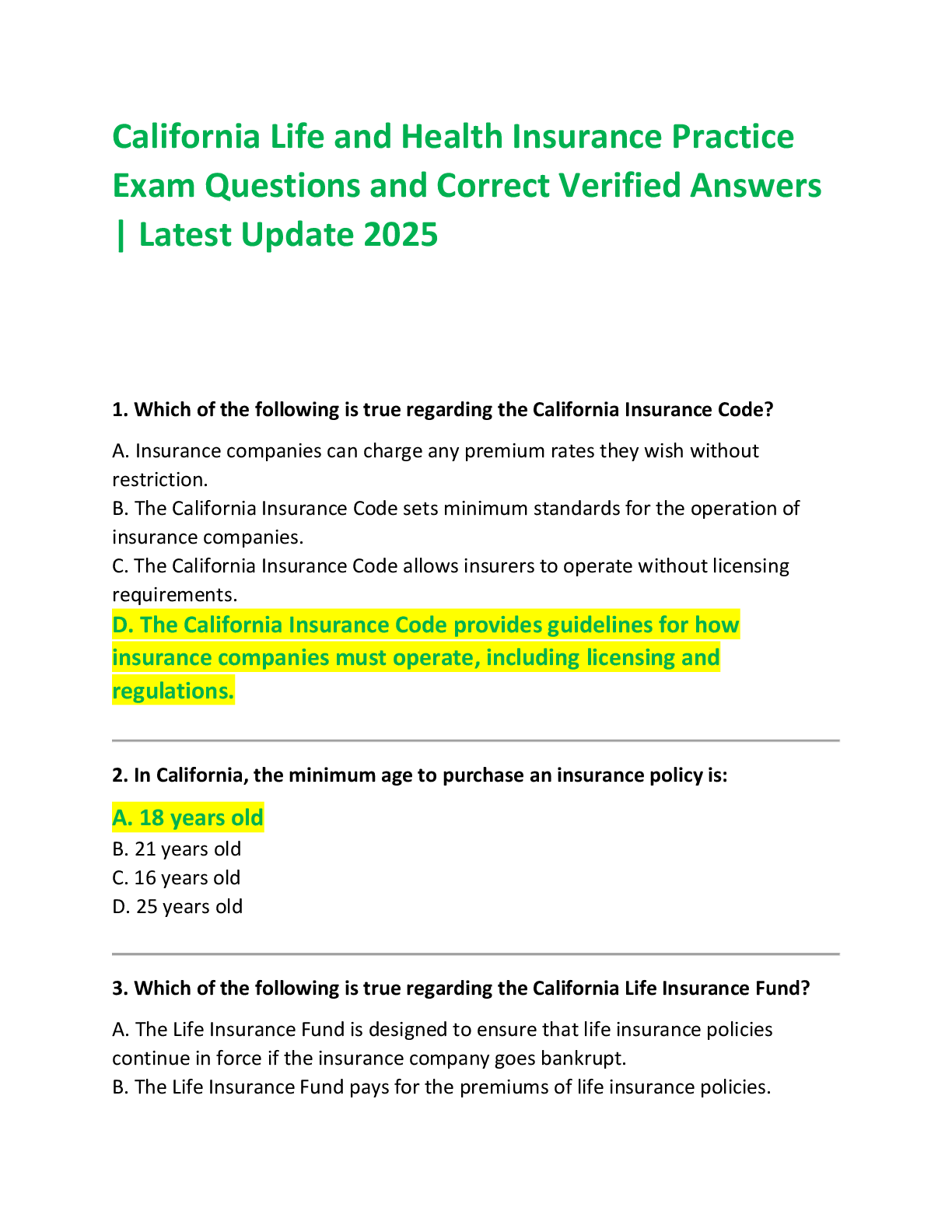 California Life and Health Insurance Practice Exam Questions and Correct Verified Answers | Latest Update 2025

1. Which of the following is true regarding the California Insurance Code?

A. Insurance companies can charge any premium rates they wish without restriction.
B. The California Insurance Code sets minimum standards for the operation of insurance companies.
C. The California Insurance Code allows insurers to operate without licensing requirements.
D. The California Insurance Code provides guidelines for how insurance companies must operate, including licensing and regulations.

2. In California, the minimum age to purchase an insurance policy is:

A. 18 years old
B. 21 years old
C. 16 years old
D. 25 years old

3. Which of the following is true regarding the California Life Insurance Fund?

A. The Life Insurance Fund is designed to ensure that life insurance policies continue in force if the insurance company goes bankrupt.
B. The Life Insurance Fund pays for the premiums of life insurance policies.